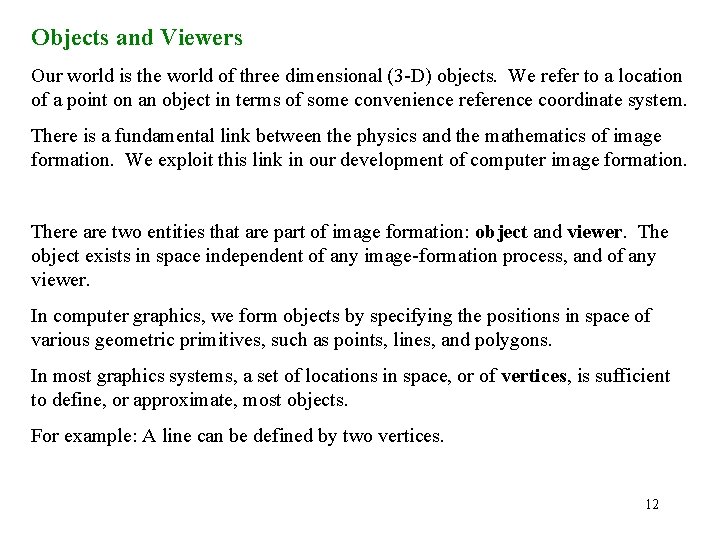 Objects and Viewers

Our world is the world of three dimensional (3-D) objects. We refer to a location of a point on an object in terms of some convenience reference coordinate system.

There is a fundamental link between the physics and the mathematics of image formation. We exploit this link in our development of computer image formation.

There are two entities that are part of image formation: object and viewer. The object exists in space independent of any image-formation process, and of any viewer.

In computer graphics, we form objects by specifying the positions in space of various geometric primitives, such as points, lines, and polygons.

In most graphics systems, a set of locations in space, or of vertices, is sufficient to define, or approximate, most objects.

For example: A line can be defined by two vertices.

12